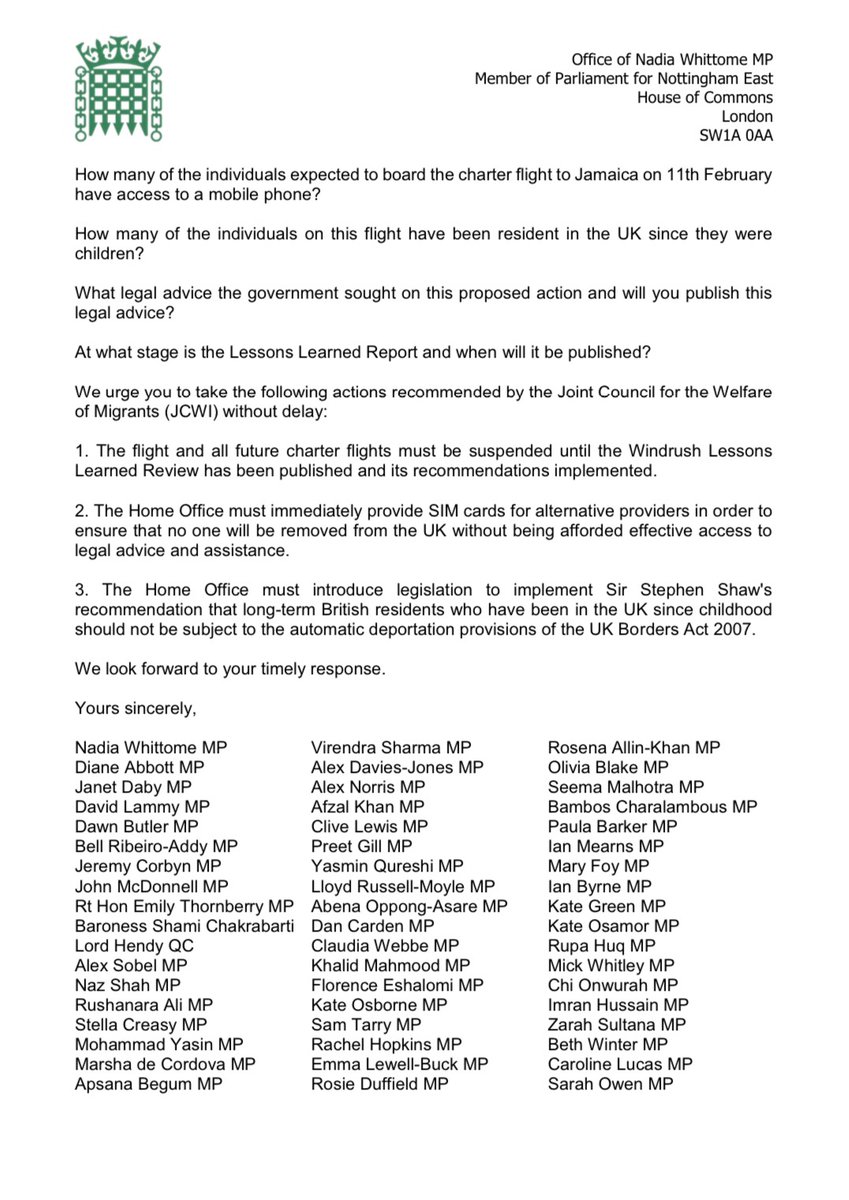 Office of Nadia Whittome MP
Member of Parliament for Nottingham East
House of Commons
London
SW1A 0AA

How many of the individuals expected to board the charter flight to Jamaica on 11th February have access to a mobile phone?

How many of the individuals on this flight have been resident in the UK since they were children?

What legal advice the government sought on this proposed action and will you publish this legal advice?

At what stage is the Lessons Learned Report and when will it be published?

We urge you to take the following actions recommended by the Joint Council for the Welfare of Migrants (JCWI) without delay:

1. The flight and all future charter flights must be suspended until the Windrush Lessons Learned Review has been published and its recommendations implemented.

2. The Home Office must immediately provide SIM cards for alternative providers in order to ensure that no one will be removed from the UK without being afforded effective access to legal advice and assistance.

3. The Home Office must introduce legislation to implement Sir Stephen Shaw's recommendation that long-term British residents who have been in the UK since childhood should not be subject to the automatic deportation provisions of the UK Borders Act 2007.

We look forward to your timely response.

Yours sincerely,

Nadia Whittome MP
Diane Abbott MP
Janet Daby MP
David Lammy MP
Dawn Butler MP
Bell Ribeiro-Addy MP
Jeremy Corbyn MP
John McDonnell MP
Rt Hon Emily Thornberry MP
Baroness Shami Chakrabarti
Lord Hendy QC
Alex Sobel MP
Naz Shah MP
Rushanara Ali MP
Stella Creasy MP
Mohammad Yasin MP
Marsha de Cordova MP
Apsana Begum MP

Virendra Sharma MP
Alex Davies-Jones MP
Alex Norris MP
Afzal Khan MP
Clive Lewis MP
Preet Gill MP
Yasmin Qureshi MP
Lloyd Russell-Moyle MP
Abena Oppong-Asare MP
Dan Carden MP
Claudia Webbe MP
Khalid Mahmood MP
Florence Eshalomi MP
Kate Osborne MP
Sam Tarry MP
Rachel Hopkins MP
Emma Lewell-Buck MP
Rosie Duffield MP

Rosena Allin-Khan MP
Olivia Blake MP
Seema Malhotra MP
Bambos Charalambous MP
Paula Barker MP
Ian Mearns MP
Mary Foy MP
Ian Byrne MP
Kate Green MP
Kate Osamor MP
Rupa Huq MP
Mick Whitley MP
Chi Onwurah MP
Imran Hussain MP
Zarah Sultana MP
Beth Winter MP
Caroline Lucas MP
Sarah Owen MP